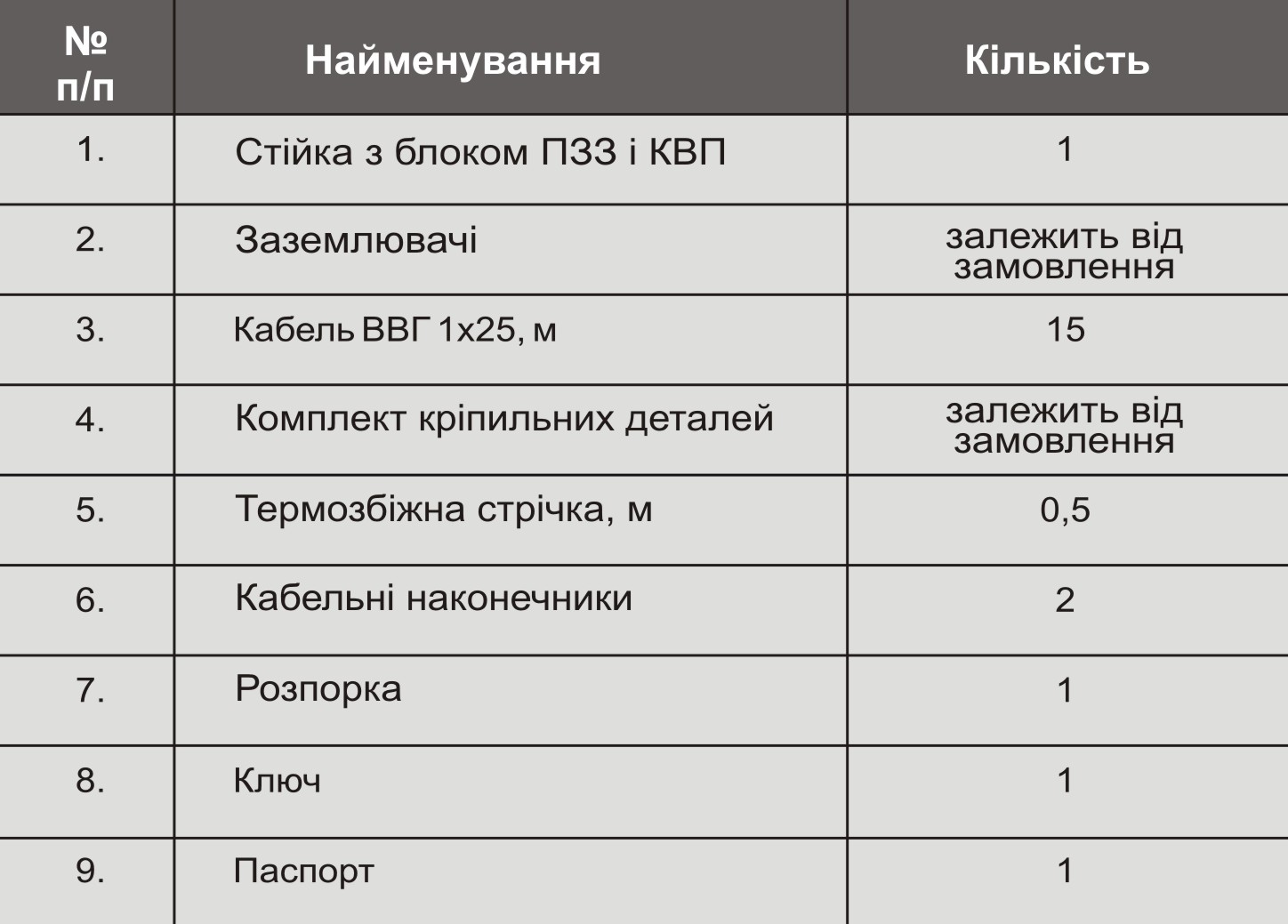 | № п/п | Найменування | Кількість |
|---|---|---|
| 1. | Стійка з блоком ПЗЗ і КВП | 1 |
| 2. | Заземлювачі | залежить від замовлення |
| 3. | Кабель ВВГ 1х25, м | 15 |
| 4. | Комплект кріпильних деталей | залежить від замовлення |
| 5. | Термозбіжна стрічка, м | 0,5 |
| 6. | Кабельні наконечники | 2 |
| 7. | Розпорка | 1 |
| 8. | Ключ | 1 |
| 9. | Паспорт | 1 |